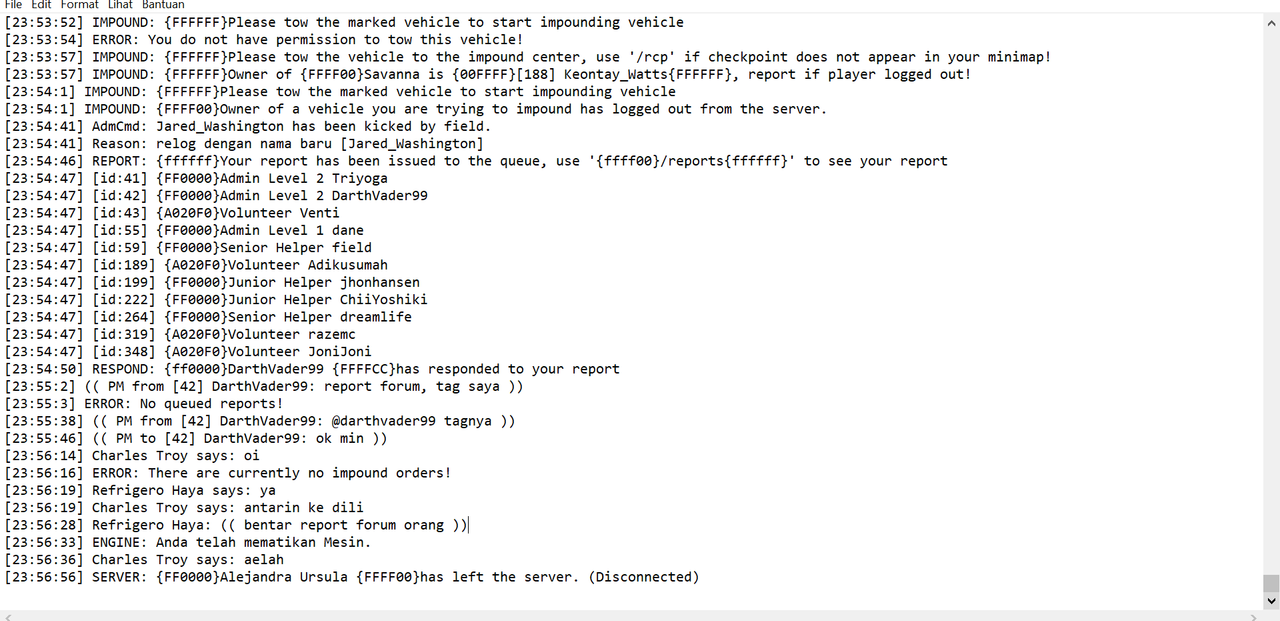 File Edit Format Lihat Bantuan
[23:53:52] IMPOUND: {FFFFFF}Please tow the marked vehicle to start impounding vehicle
[23:53:54] ERROR: You do not have permission to tow this vehicle!
[23:53:57] IMPOUND: {FFFFFF}Please tow the vehicle to the impound center, use '/rcp' if checkpoint does not appear in your minimap!
[23:53:57] IMPOUND: {FFFFFF}Owner of {FFFF00}Savanna is {00FFFF}[188] Keontay_Watts{FFFFFF}, report if player logged out!
[23:54:1] IMPOUND: {FFFFFF}Please tow the marked vehicle to start impounding vehicle
[23:54:1] IMPOUND: {FFFF00}Owner of a vehicle you are trying to impound has logged out from the server.
[23:54:41] AdmCmd: Jared_Washington has been kicked by field.
[23:54:41] Reason: relog dengan nama baru [Jared_Washington]
[23:54:46] REPORT: {ffffff}Your report has been issued to the queue, use '{ffff00}/reports{ffffff}' to see your report
[23:54:47] [id:41] {FF0000}Admin Level 2 Triyoga
[23:54:47] [id:42] {FF0000}Admin Level 2 DarthVader99
[23:54:47] [id:43] {A020F0}Volunteer Venti
[23:54:47] [id:55] {FF0000}Admin Level 1 dane
[23:54:47] [id:59] {FF0000}Senior Helper field
[23:54:47] [id:189] {A020F0}Volunteer Adikusumah
[23:54:47] [id:199] {FF0000}Junior Helper jhonhansen
[23:54:47] [id:222] {FF0000}Junior Helper ChiiYoshiki
[23:54:47] [id:264] {FF0000}Senior Helper dreamlife
[23:54:47] [id:319] {A020F0}Volunteer razemc
[23:54:47] [id:348] {A020F0}Volunteer JoniJoni
[23:54:50] RESPOND: {ff0000}DarthVader99 {FFFFCC}has responded to your report
[23:55:2] (( PM from [42] DarthVader99: report forum, tag saya ))
[23:55:3] ERROR: No queued reports!
[23:55:38] (( PM from [42] DarthVader99: @darthvader99 tagnya ))
[23:55:46] (( PM to [42] DarthVader99: ok min ))
[23:56:14] Charles Troy says: oi
[23:56:16] ERROR: There are currently no impound orders!
[23:56:19] Refrigero Haya says: ya
[23:56:19] Charles Troy says: antarin ke dili
[23:56:28] Refrigero Haya: (( bentar report forum orang ))
[23:56:33] ENGINE: Anda telah mematikan Mesin.
[23:56:36] Charles Troy says: aelah
[23:56:56] SERVER: {FF0000}Alejandra Ursula {FFFF00}has left the server. (Disconnected)